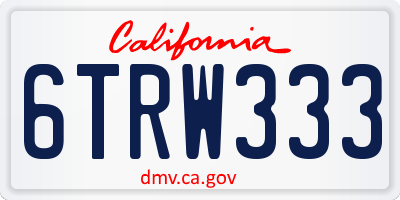 California

6TRW333

dmv.ca.gov